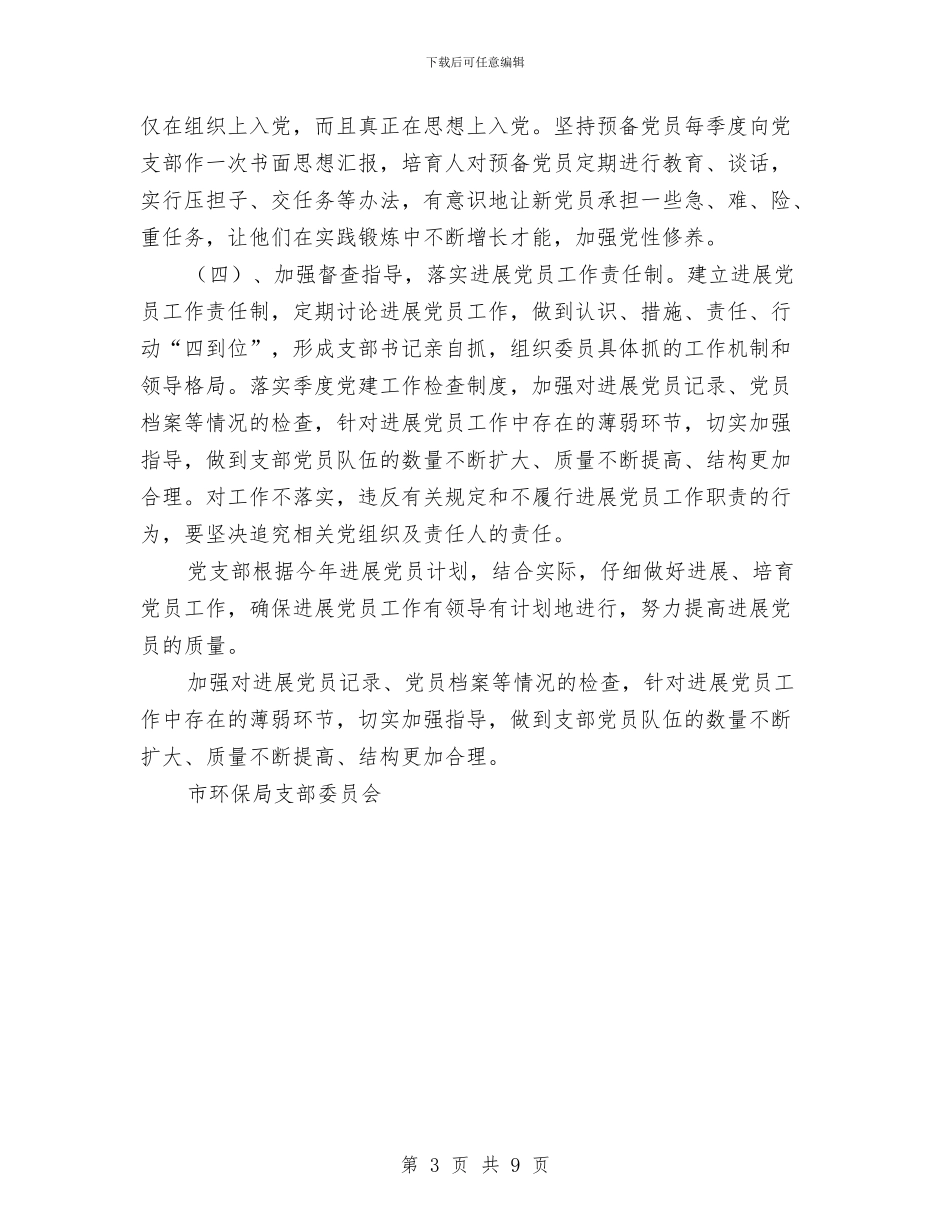 下载后可任意编辑

仅在组织上入党，而且真正在思想上入党。坚持预备党员每季度向党支部作一次书面思想汇报，培育人对预备党员定期进行教育、谈话，实行压担子、交任务等办法，有意识地让新党员承担一些急、难、险、重任务，让他们在实践锻炼中不断增长才能，加强党性修养。

（四）、加强督查指导，落实进展党员工作责任制。建立进展党员工作责任制，定期讨论进展党员工作，做到认识、措施、责任、行动“四到位”，形成支部书记亲自抓，组织委员具体抓的工作机制和领导格局。落实季度党建工作检查制度，加强对进展党员记录、党员档案等情况的检查，针对进展党员工作中存在的薄弱环节，切实加强指导，做到支部党员队伍的数量不断扩大、质量不断提高、结构更加合理。对工作不落实，违反有关规定和不履行进展党员工作职责的行为，要坚决追究相关党组织及责任人的责任。

党支部根据今年进展党员计划，结合实际，仔细做好进展、培育党员工作，确保进展党员工作有领导有计划地进行，努力提高进展党员的质量。

加强对进展党员记录、党员档案等情况的检查，针对进展党员工作中存在的薄弱环节，切实加强指导，做到支部党员队伍的数量不断扩大、质量不断提高、结构更加合理。

市环保局支部委员会

第 3 页 共 9 页